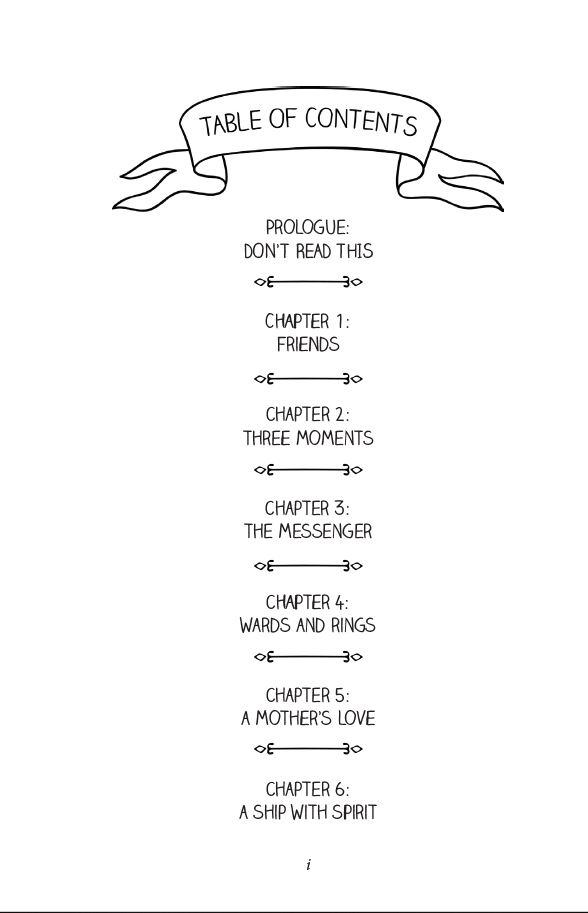 TABLE OF CONTENTS

PROLOGUE:
DON'T READ THIS

CHAPTER 1:
FRIENDS

CHAPTER 2:
THREE MOMENTS

CHAPTER 3:
THE MESSENGER

CHAPTER 4:
WARDS AND RINGS

CHAPTER 5:
A MOTHER'S LOVE

CHAPTER 6:
A SHIP WITH SPIRIT

i